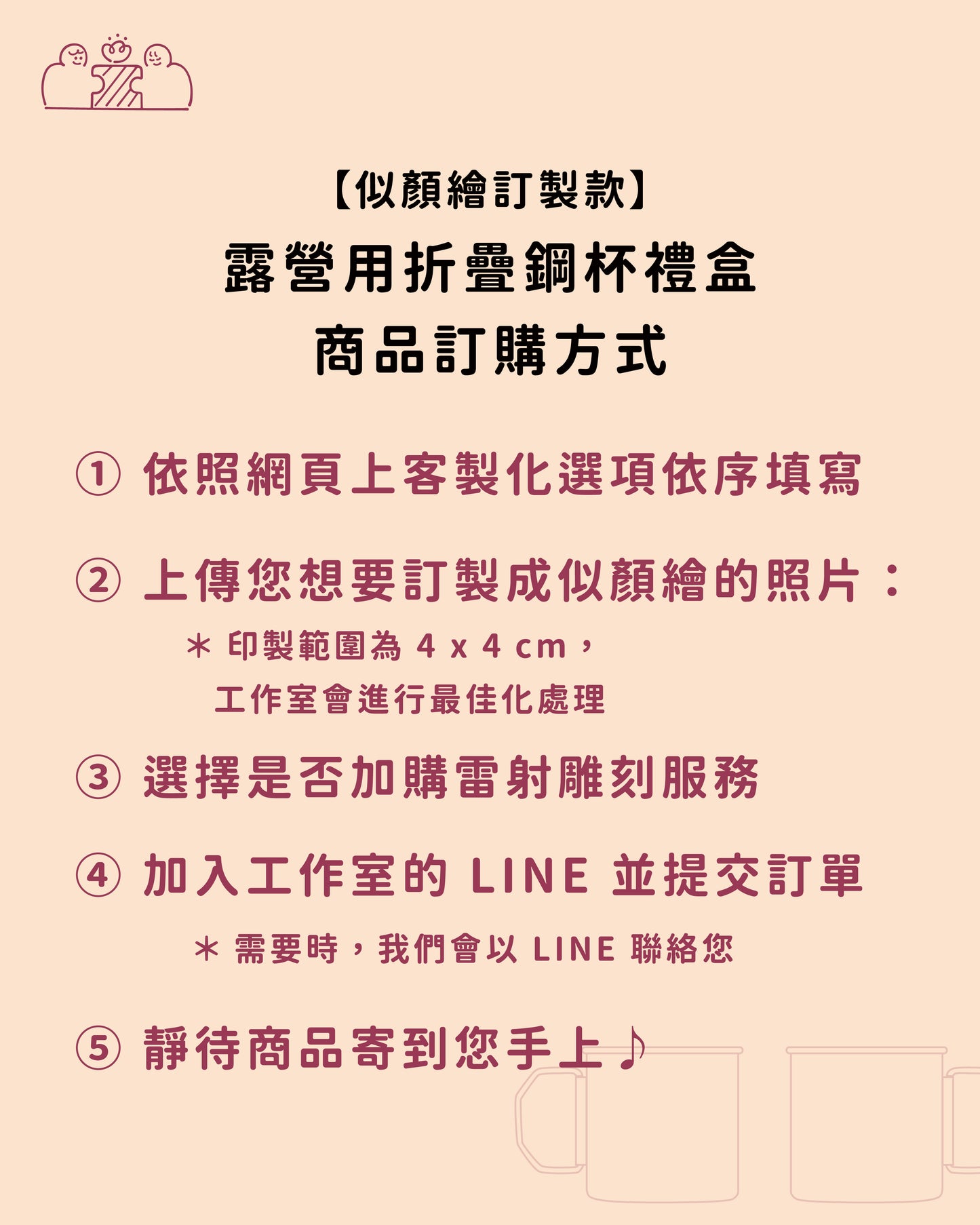 【似顏繪訂製款】
露營用折疊鋼杯禮盒
商品訂購方式

① 依照網頁上客製化選項依序填寫

② 上傳您想要訂製成似顏繪的照片：
＊ 印製範圍為 4 x 4 cm，
工作室會進行最佳化處理

③ 選擇是否加購雷射雕刻服務

④ 加入工作室的 LINE 並提交訂單
＊ 需要時，我們會以 LINE 聯絡您

⑤ 靜待商品寄到您手上♪